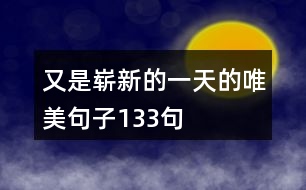 又是崭新的一天的唯美句子133句